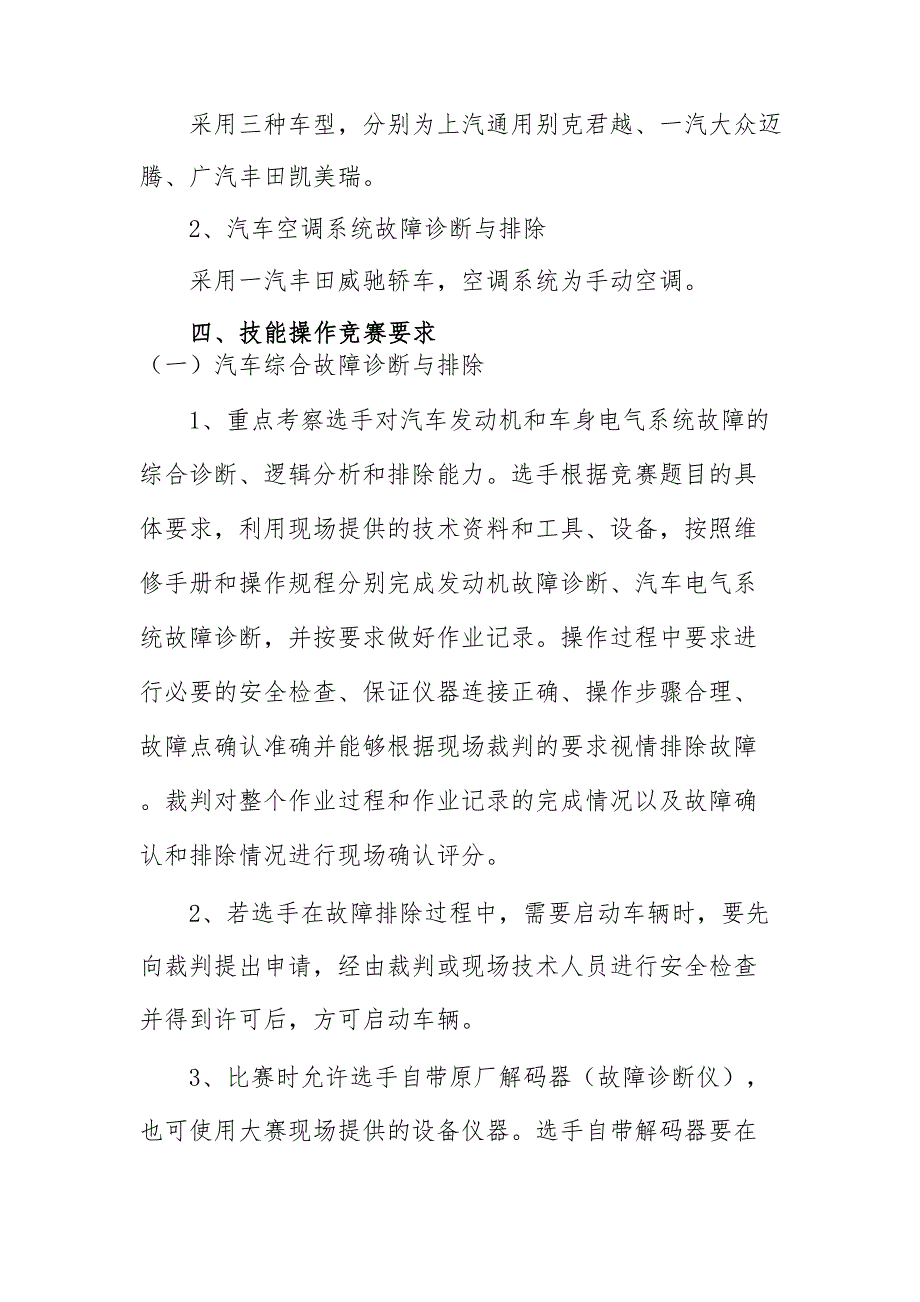 采用三种车型，分别为上汽通用别克君越、一汽大众迈腾、广汽丰田凯美瑞。

2、汽车空调系统故障诊断与排除

采用一汽丰田威驰轿车，空调系统为手动空调。

四、技能操作竞赛要求

（一）汽车综合故障诊断与排除

1、重点考察选手对汽车发动机和车身电气系统故障的综合诊断、逻辑分析和排除能力。选手根据竞赛题目的具体要求，利用现场提供的技术资料和工具、设备，按照维修手册和操作规程分别完成发动机故障诊断、汽车电气系统故障诊断，并按要求做好作业记录。操作过程中要求进行必要的安全检查、保证仪器连接正确、操作步骤合理、故障点确认准确并能够根据现场裁判的要求视情排除故障。裁判对整个作业过程和作业记录的完成情况以及故障确认和排除情况进行现场确认评分。

2、若选手在故障排除过程中，需要启动车辆时，要先向裁判提出申请，经由裁判或现场技术人员进行安全检查并得到许可后，方可启动车辆。

3、比赛时允许选手自带原厂解码器（故障诊断仪），也可使用大赛现场提供的设备仪器。选手自带解码器要在